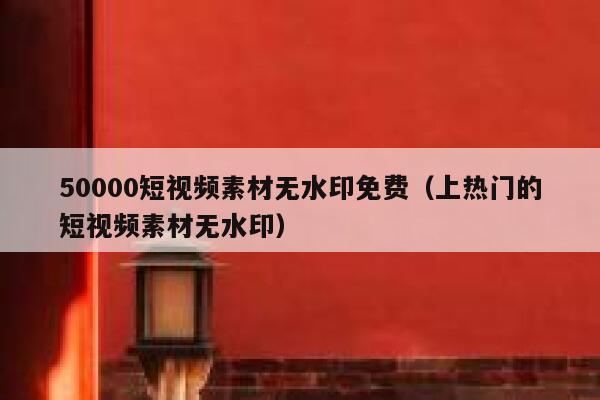 50000短视频素材无水印免费（上热门的短视频素材无水印）